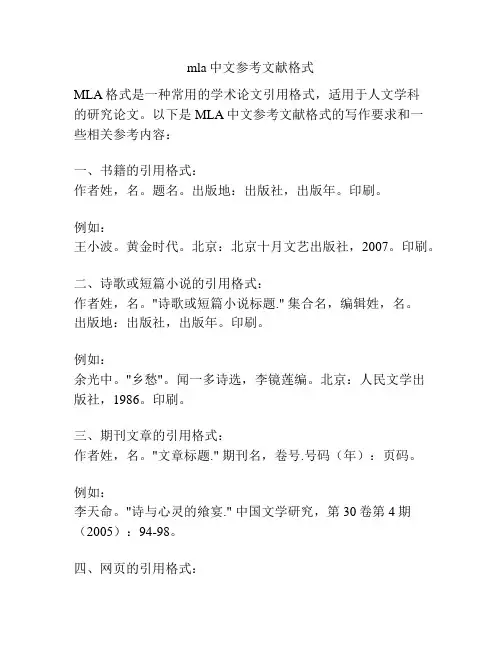 mla 中文参考文献格式

MLA 格式是一种常用的学术论文引用格式，适用于人文学科的研究论文。以下是 MLA 中文参考文献格式的写作要求和一些相关参考内容：

一、书籍的引用格式：
作者姓，名。题名。出版地：出版社，出版年。印刷。

例如：
王小波。黄金时代。北京：北京十月文艺出版社，2007。印刷。

二、诗歌或短篇小说的引用格式：
作者姓，名。"诗歌或短篇小说标题." 集合名，编辑姓，名。出版地：出版社，出版年。印刷。

例如：
余光中。"乡愁"。闻一多诗选，李镜莲编。北京：人民文学出版社，1986。印刷。

三、期刊文章的引用格式：
作者姓，名。"文章标题." 期刊名，卷号.号码（年）：页码。

例如：
李天命。"诗与心灵的飨宴." 中国文学研究，第 30 卷第 4 期（2005）：94-98。

四、网页的引用格式：